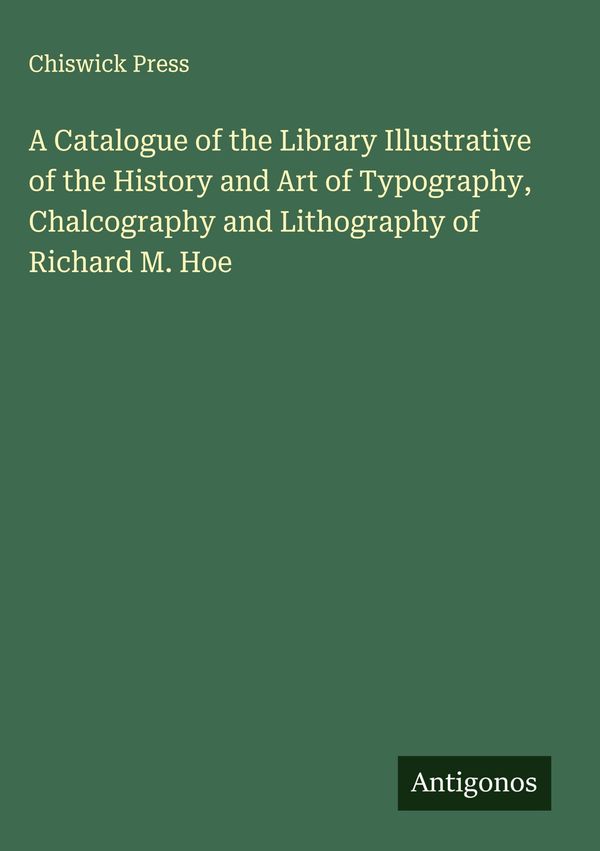 Chiswick Press

A Catalogue of the Library Illustrative of the History and Art of Typography, Chalcography and Lithography of Richard M. Hoe

Antigonos